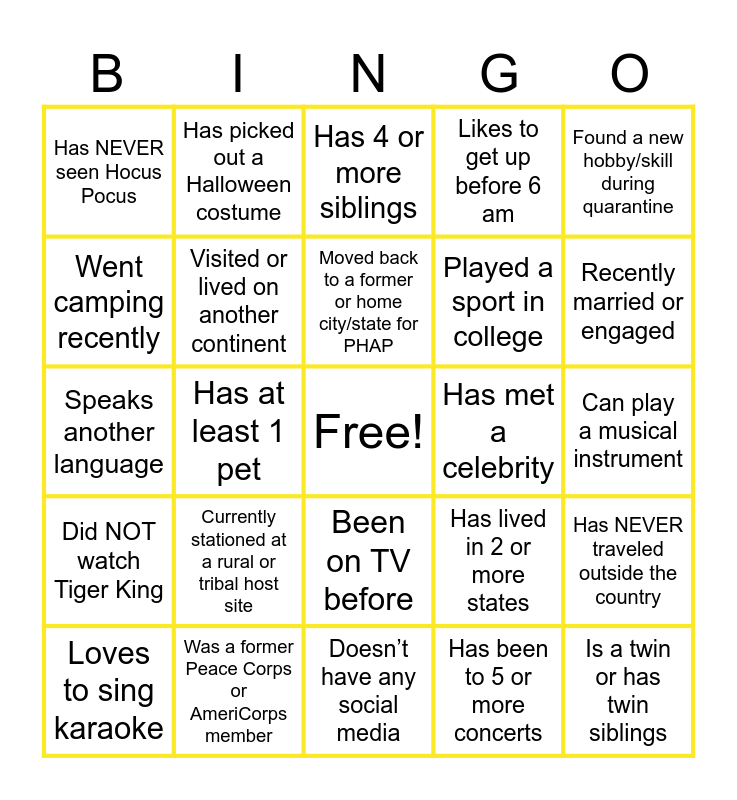 | B | I | N | G | O |
|---|---|---|---|---|
| Has NEVER seen Hocus Pocus | Has picked out a Halloween costume | Has 4 or more siblings | Likes to get up before 6 am | Found a new hobby/skill during quarantine |
| Went camping recently | Visited or lived on another continent | Moved back to a former or home city/state for PHAP | Played a sport in college | Recently married or engaged |
| Speaks another language | Has at least 1 pet | Free! | Has met a celebrity | Can play a musical instrument |
| Did NOT watch Tiger King | Currently stationed at a rural or tribal host site | Been on TV before | Has lived in 2 or more states | Has NEVER traveled outside the country |
| Loves to sing karaoke | Was a former Peace Corps or AmeriCorps member | Doesn’t have any social media | Has been to 5 or more concerts | Is a twin or has twin siblings |